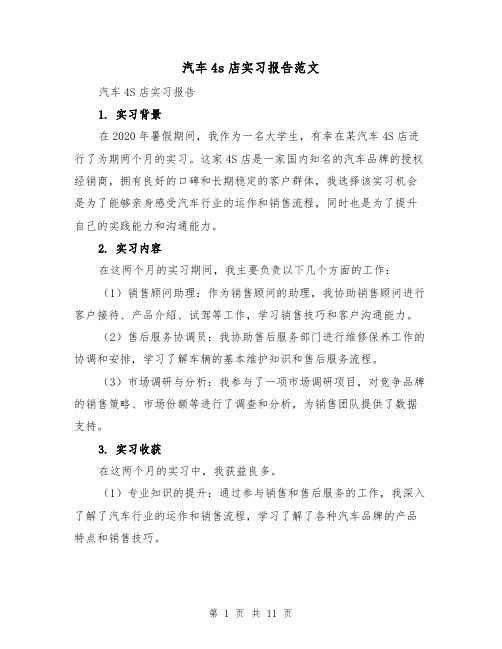 汽车4s店实习报告范文

汽车4S店实习报告

1. 实习背景

在2020年暑假期间，我作为一名大学生，有幸在某汽车4S店进行了为期两个月的实习。这家4S店是一家国内知名的汽车品牌的授权经销商，拥有良好的口碑和长期稳定的客户群体，我选择该实习机会是为了能够亲身感受汽车行业的运作和销售流程，同时也是为了提升自己的实践能力和沟通能力。

2. 实习内容

在这两个月的实习期间，我主要负责以下几个方面的工作：

（1）销售顾问助理：作为销售顾问的助理，我协助销售顾问进行客户接待、产品介绍、试驾等工作，学习销售技巧和客户沟通能力。

（2）售后服务协调员：我协助售后服务部门进行维修保养工作的协调和安排，学习了解车辆的基本维护知识和售后服务流程。

（3）市场调研与分析：我参与了一项市场调研项目，对竞争品牌的销售策略、市场份额等进行了调查和分析，为销售团队提供了数据支持。

3. 实习收获

在这两个月的实习中，我获益良多。

（1）专业知识的提升：通过参与销售和售后服务的工作，我深入了解了汽车行业的运作和销售流程，学习了解了各种汽车品牌的产品特点和销售技巧。

第 1 页 共 11 页